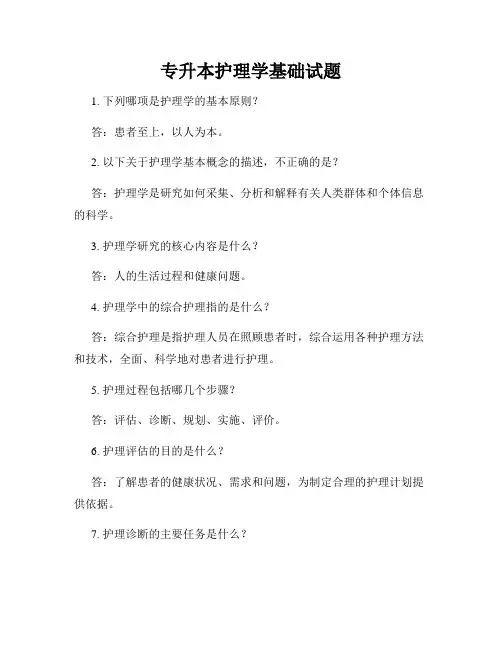 专升本护理学基础试题

1. 下列哪项是护理学的基本原则？

答：患者至上，以人为本。

2. 以下关于护理学基本概念的描述，不正确的是？

答：护理学是研究如何采集、分析和解释有关人类群体和个体信息的科学。

3. 护理学研究的核心内容是什么？

答：人的生活过程和健康问题。

4. 护理学中的综合护理指的是什么？

答：综合护理是指护理人员在照顾患者时，综合运用各种护理方法和技术，全面、科学地对患者进行护理。

5. 护理过程包括哪几个步骤？

答：评估、诊断、规划、实施、评价。

6. 护理评估的目的是什么？

答：了解患者的健康状况、需求和问题，为制定合理的护理计划提供依据。

7. 护理诊断的主要任务是什么？